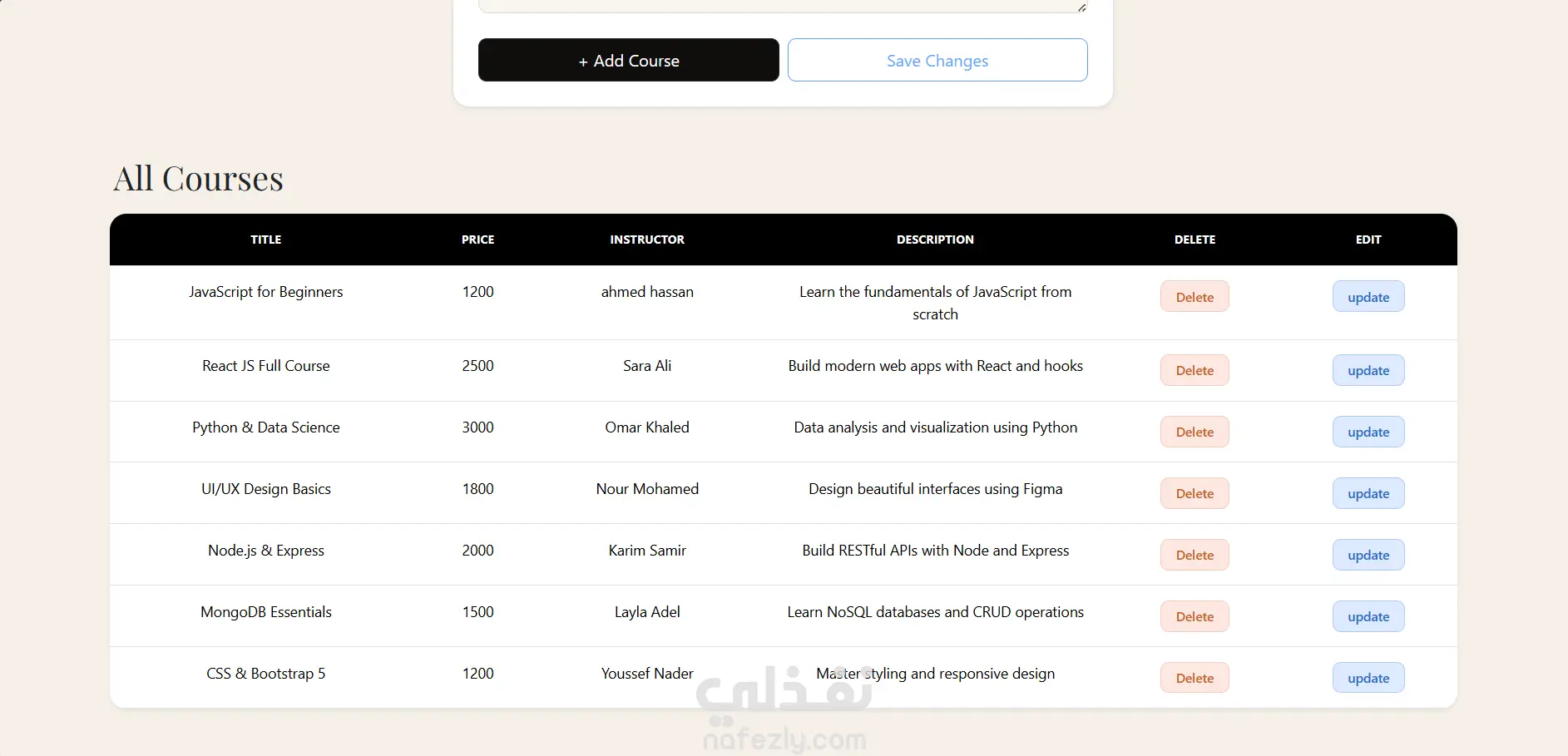 + Add Course
Save Changes

All Courses

| TITLE | PRICE | INSTRUCTOR | DESCRIPTION | DELETE | EDIT |
|---|---|---|---|---|---|
| JavaScript for Beginners | 1200 | ahmed hassan | Learn the fundamentals of JavaScript from scratch | Delete | update |
| React JS Full Course | 2500 | Sara Ali | Build modern web apps with React and hooks | Delete | update |
| Python & Data Science | 3000 | Omar Khaled | Data analysis and visualization using Python | Delete | update |
| UI/UX Design Basics | 1800 | Nour Mohamed | Design beautiful interfaces using Figma | Delete | update |
| Node.js & Express | 2000 | Karim Samir | Build RESTful APIs with Node and Express | Delete | update |
| MongoDB Essentials | 1500 | Layla Adel | Learn NoSQL databases and CRUD operations | Delete | update |
| CSS & Bootstrap 5 | 1200 | Youssef Nader | Master styling and responsive design | Delete | update |

نفذلي
nafezly.com